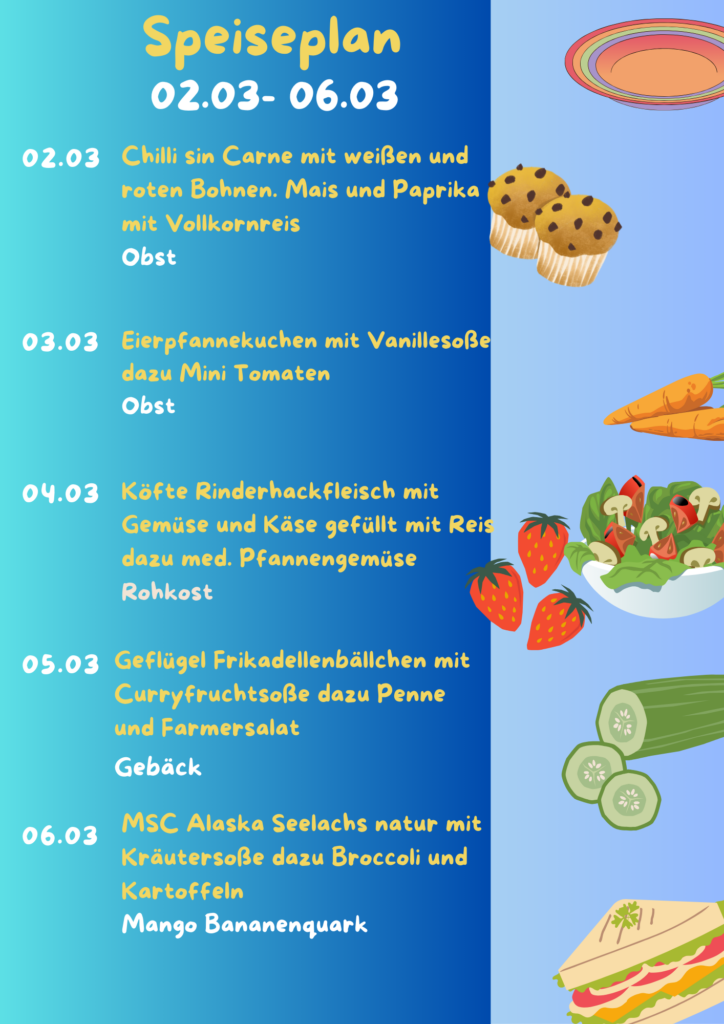 Speiseplan
02.03- 06.03

02.03 Chilli sin Carne mit weißen und roten Bohnen. Mais und Paprika mit Vollkornreis
Obst

03.03 Eierpfannekuchen mit Vanillesoße dazu Mini Tomaten
Obst

04.03 Köfte Rinderhackfleisch mit Gemüse und Käse gefüllt mit Reis dazu med. Pfannengemüse
Rohkost

05.03 Geflügel Frikadellenbällchen mit Curryfruchtsoße dazu Penne und Farmersalat
Gebäck

06.03 MSC Alaska Seelachs natur mit Kräutersoße dazu Broccoli und Kartoffeln
Mango Bananenquark